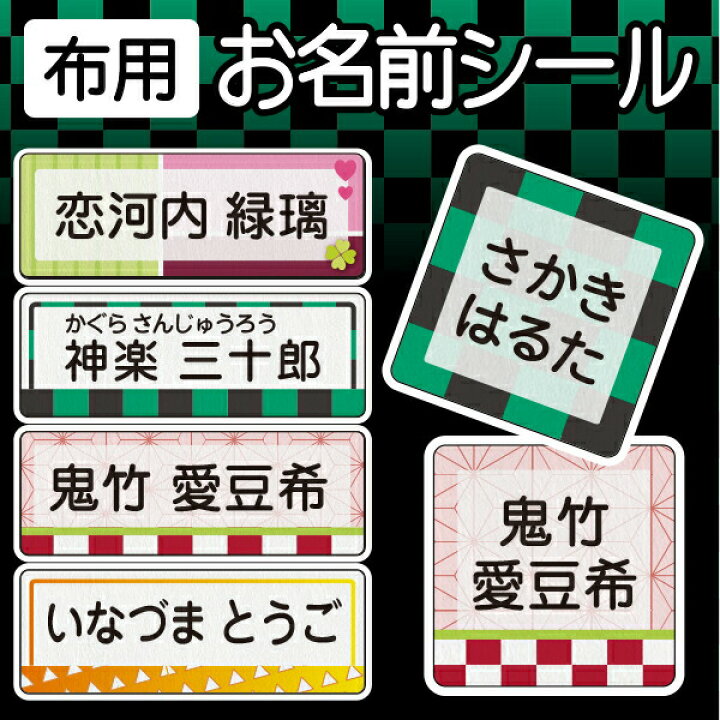 布用 お名前シール

恋河内 緑璃

かぐら さんじゅうろう
神楽 三十郎

鬼竹 愛豆希

いなづま とうご

さかき
はるた

鬼竹
愛豆希